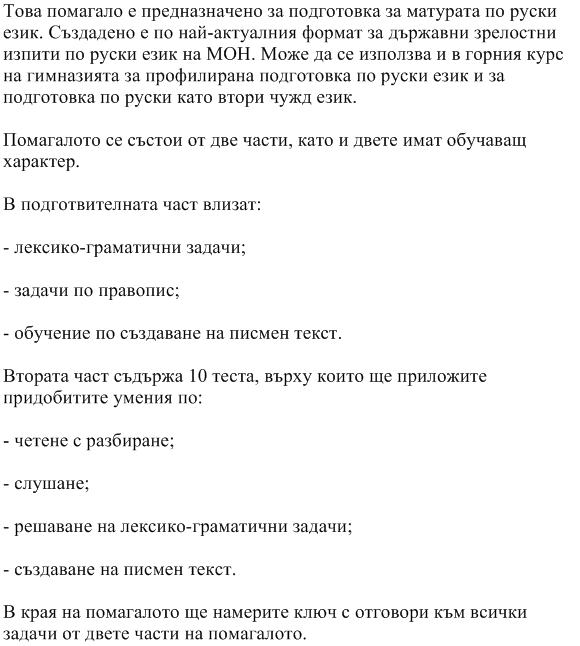 Това помагало е предназначено за подготовка за матурата по руски език. Създадено е по най-актуалния формат за държавни зрелостни изпити по руски език на МОН. Може да се използва и в горния курс на гимназията за профилирана подготовка по руски език и за подготовка по руски като втори чужд език.

Помагалото се състои от две части, като и двете имат обучаващ характер.

В подготвителната част влизат:

- лексико-граматични задачи;

- задачи по правопис;

- обучение по създаване на писмен текст.

Втората част съдържа 10 теста, върху които ще приложите придобитите умения по:

- четене с разбиране;

- слушане;

- решаване на лексико-граматични задачи;

- създаване на писмен текст.

В края на помагалото ще намерите ключ с отговори към всички задачи от двете части на помагалото.